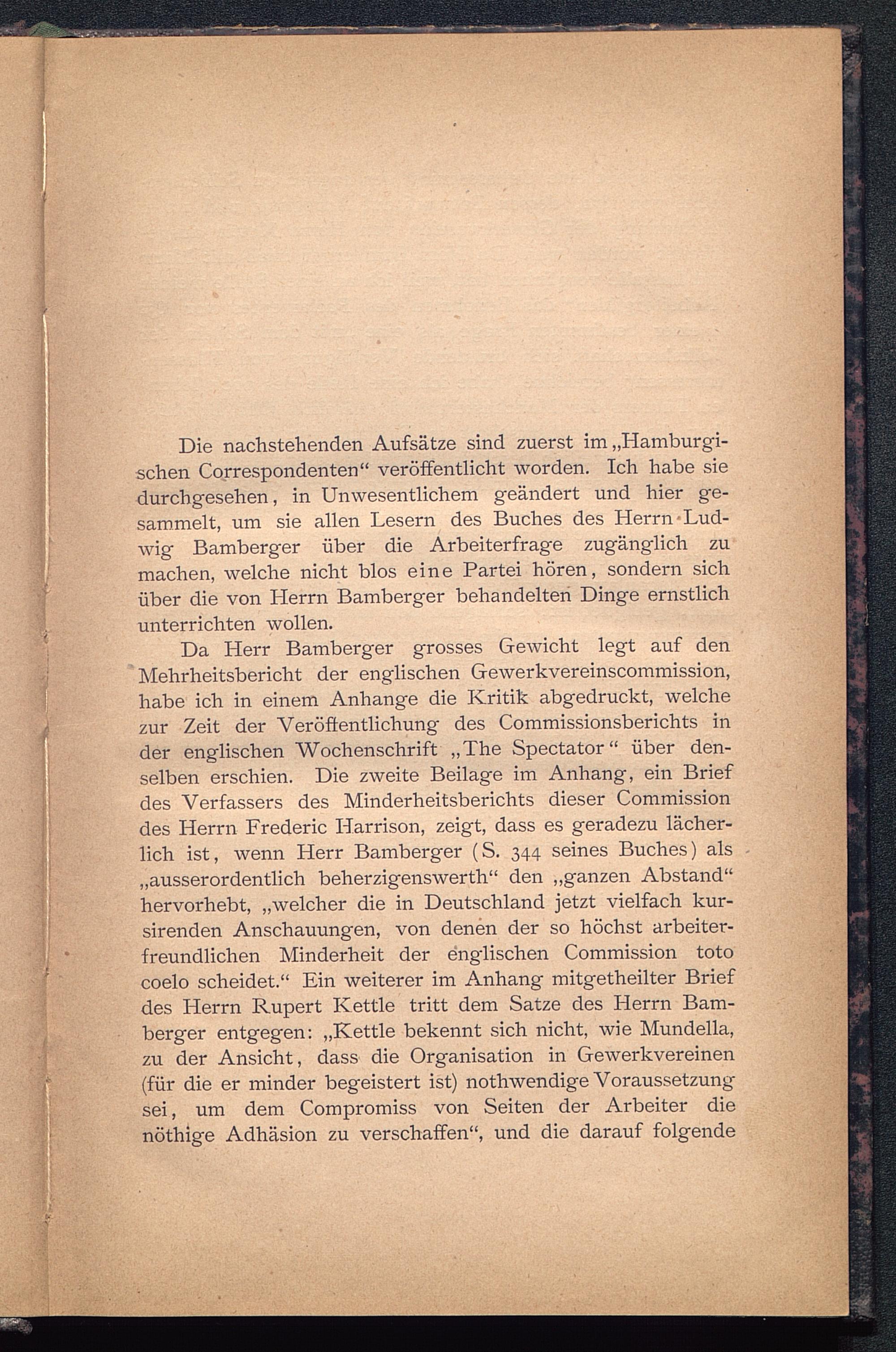 Die nachstehenden Aufsätze sind zuerst im „Hamburgischen Correspondenten“ veröffentlicht worden. Ich habe sie durchgesehen, in Unwesentlichem geändert und hier gesammelt, um sie allen Lesern des Buches des Herrn Ludwig Bamberger über die Arbeiterfrage zugänglich zu machen, welche nicht blos eine Partei hören, sondern sich über die von Herrn Bamberger behandelten Dinge ernstlich unterrichten wollen.

Da Herr Bamberger grosses Gewicht legt auf den Mehrheitsbericht der englischen Gewerkvereinscommission, habe ich in einem Anhange die Kritik abgedruckt, welche zur Zeit der Veröffentlichung des Commissionsberichts in der englischen Wochenschrift „The Spectator“ über denselben erschien. Die zweite Beilage im Anhang, ein Brief des Verfassers des Minderheitsberichts dieser Commission des Herrn Frederic Harrison, zeigt, dass es geradezu lächerlich ist, wenn Herr Bamberger (S. 344 seines Buches) als „ausserordentlich beherzigenswerth“ den „ganzen Abstand“ hervorhebt, „welcher die in Deutschland jetzt vielfach kursirenden Anschauungen, von denen der so höchst arbeiterfreundlichen Minderheit der englischen Commission toto coelo scheidet.“ Ein weiterer im Anhang mitgetheilter Brief des Herrn Rupert Kettle tritt dem Satze des Herrn Bamberger entgegen: „Kettle bekennt sich nicht, wie Mundella, zu der Ansicht, dass die Organisation in Gewerkvereinen (für die er minder begeistert ist) nothwendige Voraussetzung sei, um dem Compromiss von Seiten der Arbeiter die nöthige Adhäsion zu verschaffen“, und die darauf folgende